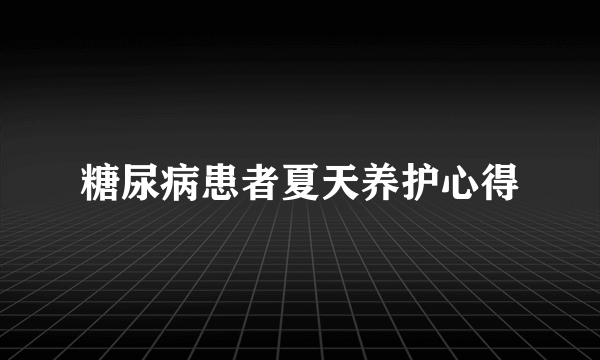 糖尿病患者夏天养护心得